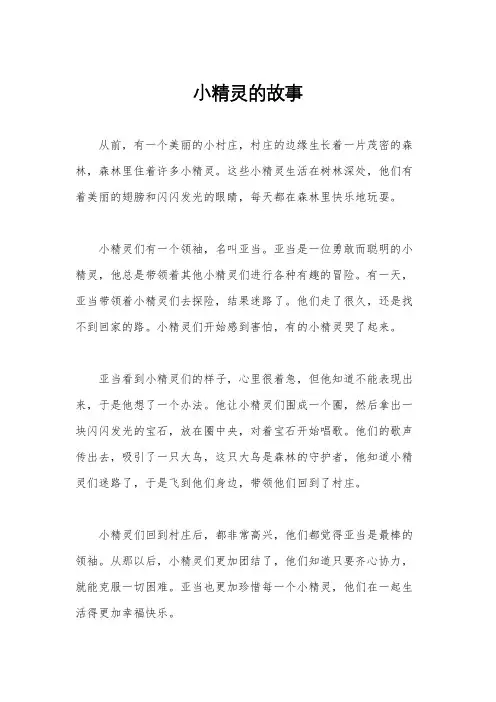 小精灵的故事

从前，有一个美丽的小村庄，村庄的边缘生长着一片茂密的森林，森林里住着许多小精灵。这些小精灵生活在树林深处，他们有着美丽的翅膀和闪闪发光的眼睛，每天都在森林里快乐地玩耍。

小精灵们有一个领袖，名叫亚当。亚当是一位勇敢而聪明的小精灵，他总是带领着其他小精灵们进行各种有趣的冒险。有一天，亚当带领着小精灵们去探险，结果迷路了。他们走了很久，还是找不到回家的路。小精灵们开始感到害怕，有的小精灵哭了起来。

亚当看到小精灵们的样子，心里很着急，但他知道不能表现出来，于是他想了一个办法。他让小精灵们围成一个圈，然后拿出一块闪闪发光的宝石，放在圈中央，对着宝石开始唱歌。他们的歌声传出去，吸引了一只大鸟，这只大鸟是森林的守护者，他知道小精灵们迷路了，于是飞到他们身边，带领他们回到了村庄。

小精灵们回到村庄后，都非常高兴，他们都觉得亚当是最棒的领袖。从那以后，小精灵们更加团结了，他们知道只要齐心协力，就能克服一切困难。亚当也更加珍惜每一个小精灵，他们在一起生活得更加幸福快乐。